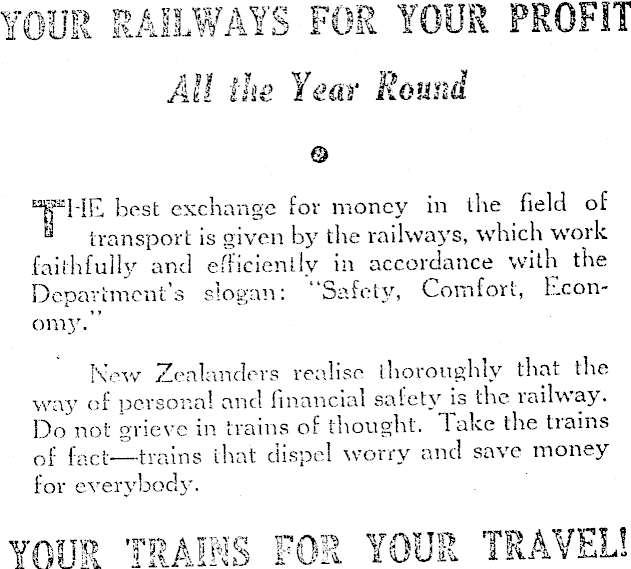 YOUR RAILWAYS FOR YOUR PROFIT

All the Year Round

THE best exchange for money in the field of transport is given by the railways, which work faithfully and efficiently in accordance with the Department's slogan: "Safety, Comfort, Economy."

New Zealanders realise thoroughly that the way of personal and financial safety is the railway. Do not grieve in trains of thought. Take the trains of fact—trains that dispel worry and save money for everybody.

YOUR TRAINS FOR YOUR TRAVEL!